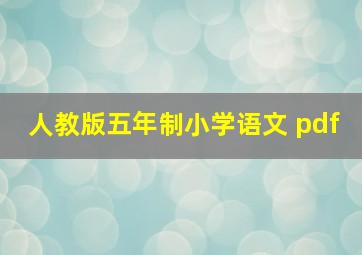 人教版五年制小学语文 pdf